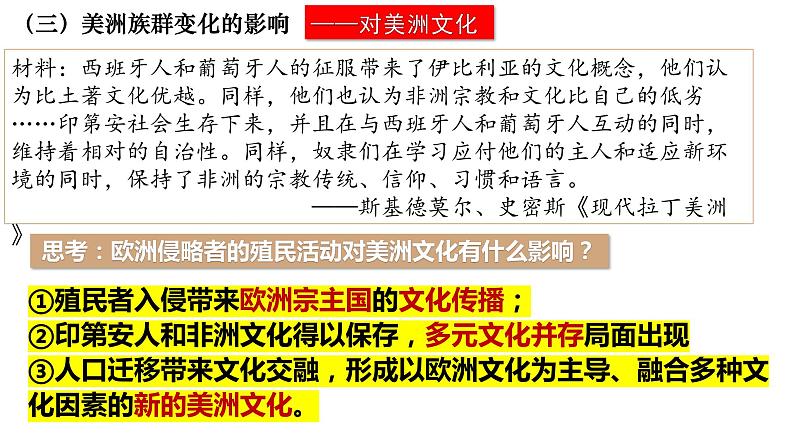 （三）美洲族群变化的影响 ——对美洲文化

材料：西班牙人和葡萄牙人的征服带来了伊比利亚的文化概念，他们认为比土著文化优越。同样，他们也认为非洲宗教和文化比自己的低劣……印第安社会生存下来，并且在与西班牙人和葡萄牙人互动的同时，维持着相对的自治性。同样，奴隶们在学习应付他们的主人和适应新环境的同时，保持了非洲的宗教传统、信仰、习惯和语言。
——斯基德莫尔、史密斯《现代拉丁美洲》

思考：欧洲侵略者的殖民活动对美洲文化有什么影响？

①殖民者入侵带来欧洲宗主国的文化传播；
②印第安人和非洲文化得以保存，多元文化并存局面出现
③人口迁移带来文化交融，形成以欧洲文化为主导、融合多种文化因素的新的美洲文化。